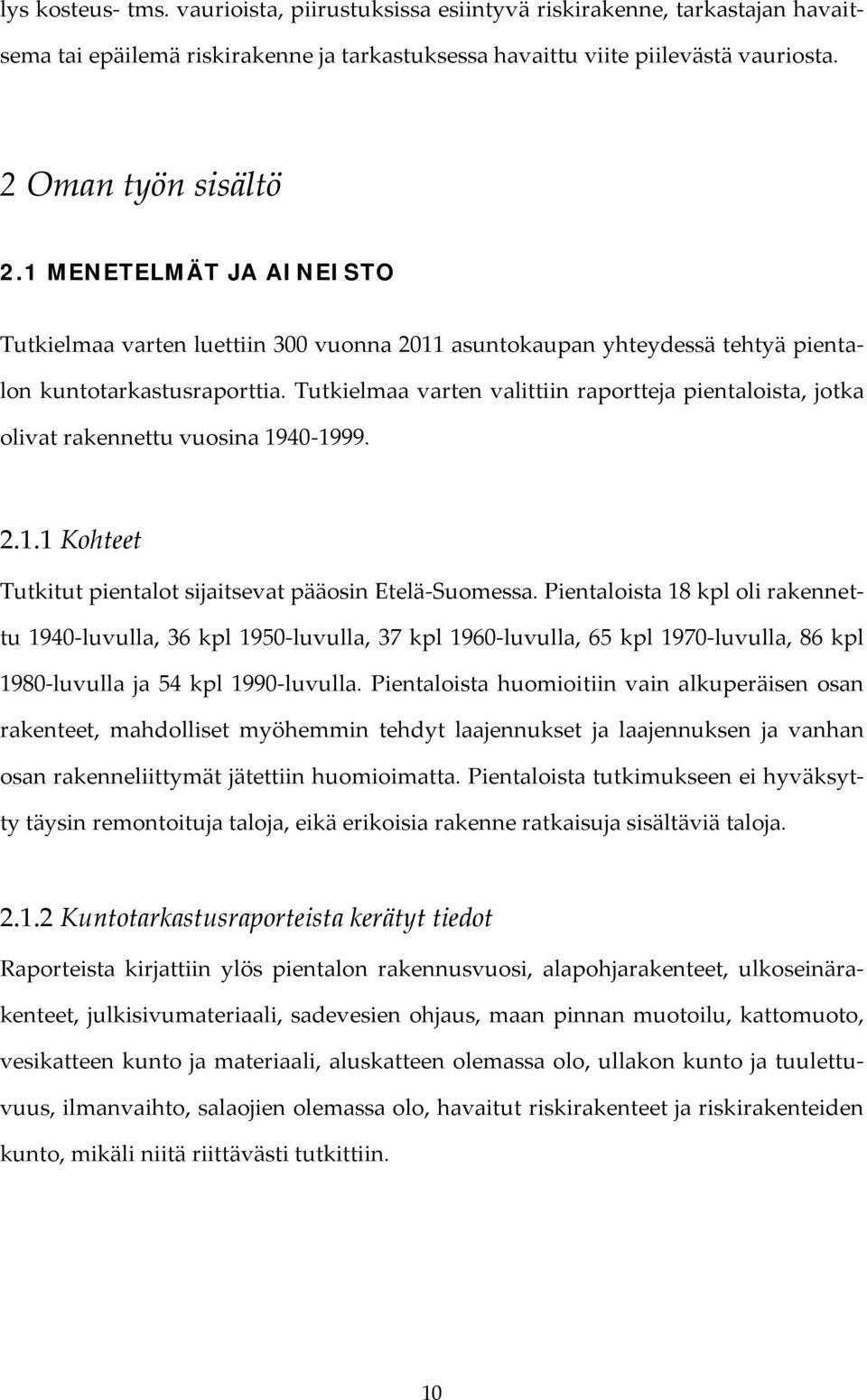 lys kosteus- tms. vaurioista, piirustuksissa esiintyvä riskirakenne, tarkastajan havaitsema tai epäilemä riskirakenne ja tarkastuksessa havaittu viite piilevästä vauriosta.

2 Oman työn sisältö

2.1 MENETELMÄT JA AINEISTO

Tutkielmaa varten luettiin 300 vuonna 2011 asuntokaupan yhteydessä tehtyä pientalon kuntotarkastusraporttia. Tutkielmaa varten valittiin raportteja pientaloista, jotka olivat rakennettu vuosina 1940-1999.

2.1.1 Kohteet

Tutkitut pientalot sijaitsevat pääosin Etelä-Suomessa. Pientaloista 18 kpl oli rakennettu 1940-luvulla, 36 kpl 1950-luvulla, 37 kpl 1960-luvulla, 65 kpl 1970-luvulla, 86 kpl 1980-luvulla ja 54 kpl 1990-luvulla. Pientaloista huomioitiin vain alkuperäisen osan rakenteet, mahdolliset myöhemmin tehdyt laajennukset ja laajennuksen ja vanhan osan rakenneliittymät jätettiin huomioimatta. Pientaloista tutkimukseen ei hyväksytty täysin remontoituja taloja, eikä erikoisia rakenne ratkaisuja sisältäviä taloja.

2.1.2 Kuntotarkastusraporteista kerätyt tiedot

Raporteista kirjattiin ylös pientalon rakennusvuosi, alapohjarakenteet, ulkoseinärakenteet, julkisivumateriaali, sadevesien ohjaus, maan pinnan muotoilu, kattomuoto, vesikatteen kunto ja materiaali, aluskatteen olemassa olo, ullakon kunto ja tuulettuvuus, ilmanvaihto, salaojien olemassa olo, havaitut riskirakenteet ja riskirakenteiden kunto, mikäli niitä riittävästi tutkittiin.

10